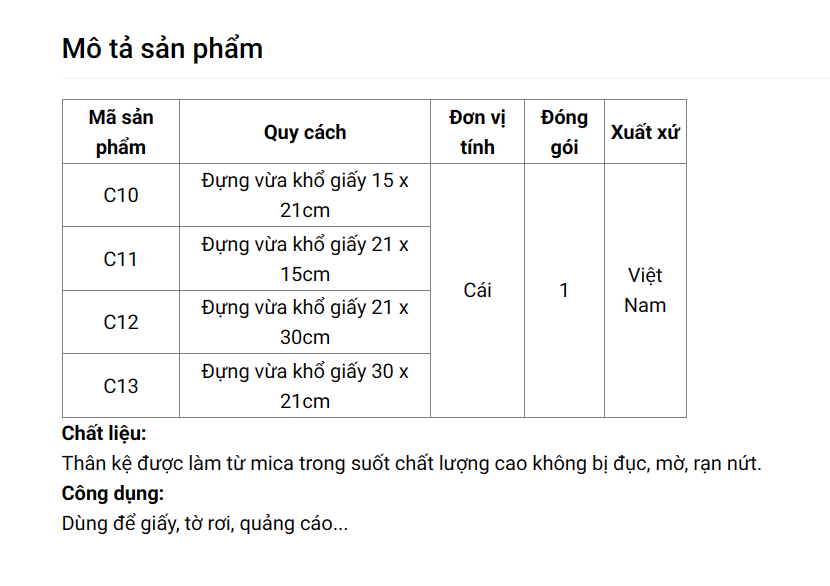 Mô tả sản phẩm

| Mã sản phẩm | Quy cách | Đơn vị tính | Đóng gói | Xuất xứ |
|---|---|---|---|---|
| C10 | Đựng vừa khổ giấy 15 x 21cm | Cái | 1 | Việt Nam |
| C11 | Đựng vừa khổ giấy 21 x 15cm | | | |
| C12 | Đựng vừa khổ giấy 21 x 30cm | | | |
| C13 | Đựng vừa khổ giấy 30 x 21cm | | | |

Chất liệu:
Thân kệ được làm từ mica trong suốt chất lượng cao không bị đục, mờ, rạn nứt.
Công dụng:
Dùng để giấy, tờ rơi, quảng cáo...